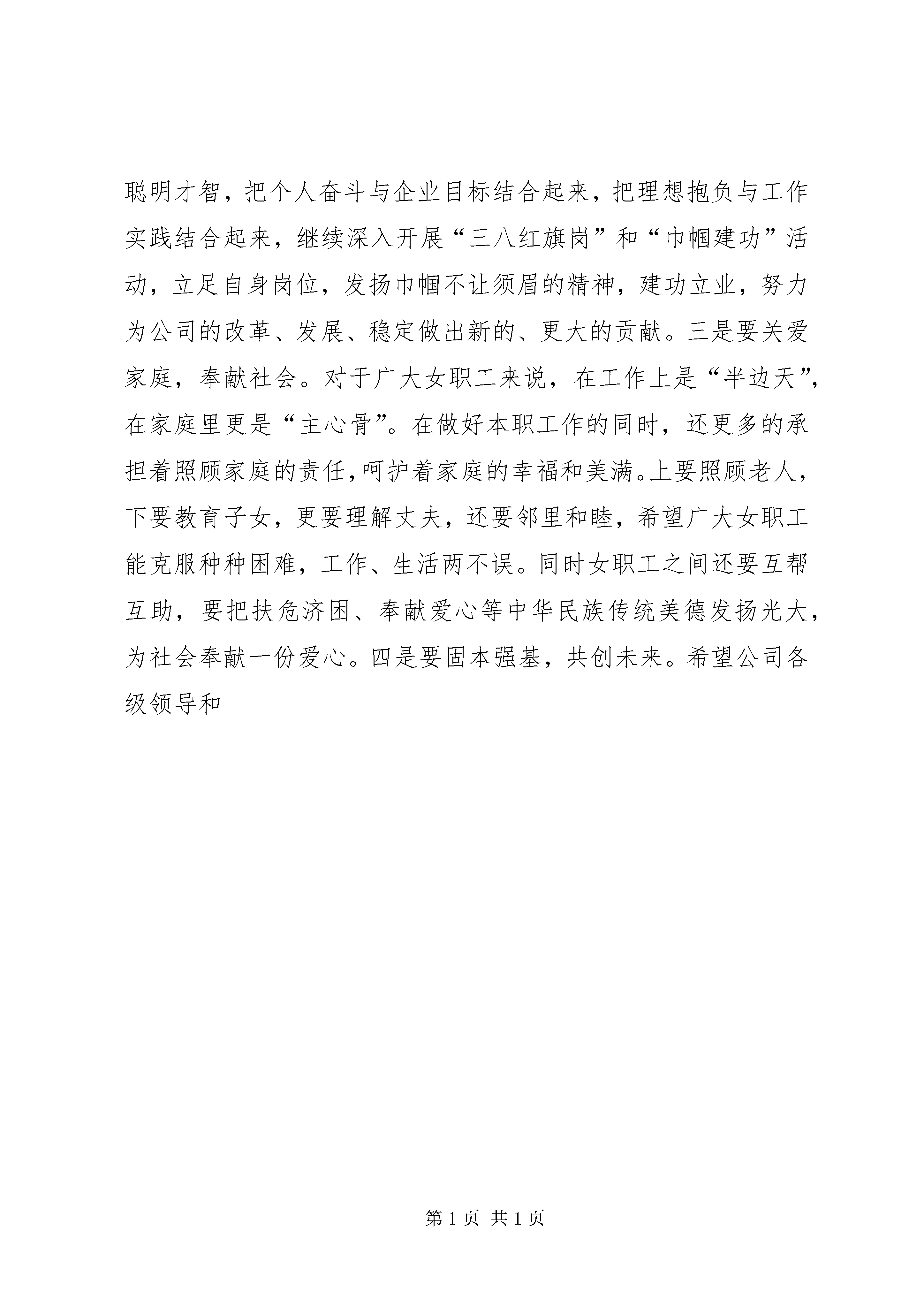 聪明才智，把个人奋斗与企业目标结合起来，把理想抱负与工作实践结合起来，继续深入开展“三八红旗岗”和“巾帼建功”活动，立足自身岗位，发扬巾帼不让须眉的精神，建功立业，努力为公司的改革、发展、稳定做出新的、更大的贡献。三是要关爱家庭，奉献社会。对于广大女职工来说，在工作上是“半边天”，在家庭里更是“主心骨”。在做好本职工作的同时，还更多的承担着照顾家庭的责任，呵护着家庭的幸福和美满。上要照顾老人，下要教育子女，更要理解丈夫，还要邻里和睦，希望广大女职工能克服种种困难，工作、生活两不误。同时女职工之间还要互帮互助，要把扶危济困、奉献爱心等中华民族传统美德发扬光大，为社会奉献一份爱心。四是要固本强基，共创未来。希望公司各级领导和

第 1 页 共 1 页